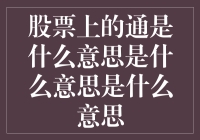 股票上的通是什么意思是什么意思是什么意思